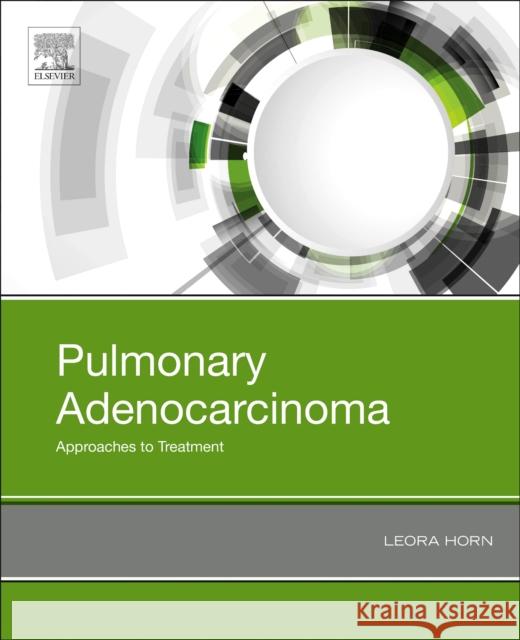 ELSEVIER

Pulmonary Adenocarcinoma

Approaches to Treatment

LEORA HORN

Kraina Książek